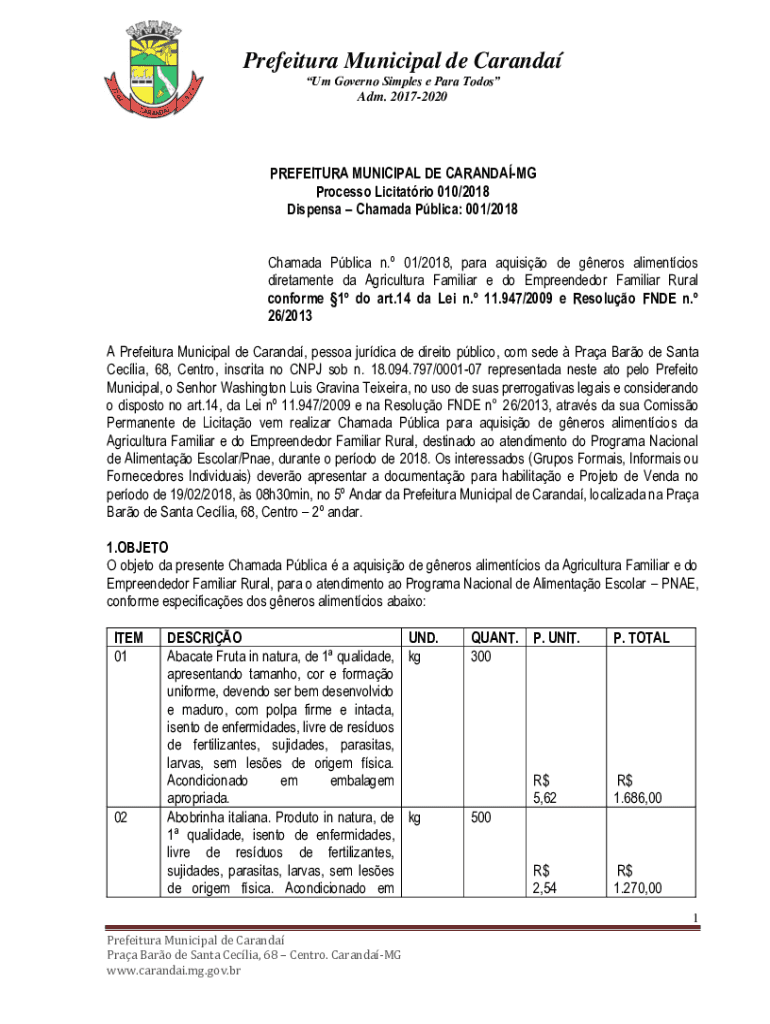 CARANDAÍ

Prefeitura Municipal de Carandaí
"Um Governo Simples e Para Todos"
Adm. 2017-2020

PREFEITURA MUNICIPAL DE CARANDAÍ-MG
Processo Licitatório 010/2018
Dispensa – Chamada Pública: 001/2018

Chamada Pública n.º 01/2018, para aquisição de gêneros alimentícios diretamente da Agricultura Familiar e do Empreendedor Familiar Rural conforme §1º do art.14 da Lei n.º 11.947/2009 e Resolução FNDE n.º 26/2013

A Prefeitura Municipal de Carandaí, pessoa jurídica de direito público, com sede à Praça Barão de Santa Cecília, 68, Centro, inscrita no CNPJ sob n. 18.094.797/0001-07 representada neste ato pelo Prefeito Municipal, o Senhor Washington Luis Gravina Teixeira, no uso de suas prerrogativas legais e considerando o disposto no art.14, da Lei nº 11.947/2009 e na Resolução FNDE n° 26/2013, através da sua Comissão Permanente de Licitação vem realizar Chamada Pública para aquisição de gêneros alimentícios da Agricultura Familiar e do Empreendedor Familiar Rural, destinado ao atendimento do Programa Nacional de Alimentação Escolar/Pnae, durante o período de 2018. Os interessados (Grupos Formais, Informais ou Fornecedores Individuais) deverão apresentar a documentação para habilitação e Projeto de Venda no período de 19/02/2018, às 08h30min, no 5º Andar da Prefeitura Municipal de Carandaí, localizada na Praça Barão de Santa Cecília, 68, Centro – 2º andar.

1.OBJETO
O objeto da presente Chamada Pública é a aquisição de gêneros alimentícios da Agricultura Familiar e do Empreendedor Familiar Rural, para o atendimento ao Programa Nacional de Alimentação Escolar – PNAE, conforme especificações dos gêneros alimentícios abaixo:

| ITEM | DESCRIÇÃO | UND. | QUANT. | P. UNIT. | P. TOTAL |
|---|---|---|---|---|---|
| 01 | Abacate Fruta in natura, de 1ª qualidade, apresentando tamanho, cor e formação uniforme, devendo ser bem desenvolvido e maduro, com polpa firme e intacta, isento de enfermidades, livre de resíduos de fertilizantes, sujidades, parasitas, larvas, sem lesões de origem física. Acondicionado em embalagem apropriada. | kg | 300 | R$ 5,62 | R$ 1.686,00 |
| 02 | Abobrinha italiana. Produto in natura, de 1ª qualidade, isento de enfermidades, livre de resíduos de fertilizantes, sujidades, parasitas, larvas, sem lesões de origem física. Acondicionado em | kg | 500 | R$ 2,54 | R$ 1.270,00 |

1

Prefeitura Municipal de Carandaí
Praça Barão de Santa Cecília, 68 – Centro. Carandaí-MG
www.carandai.mg.gov.br